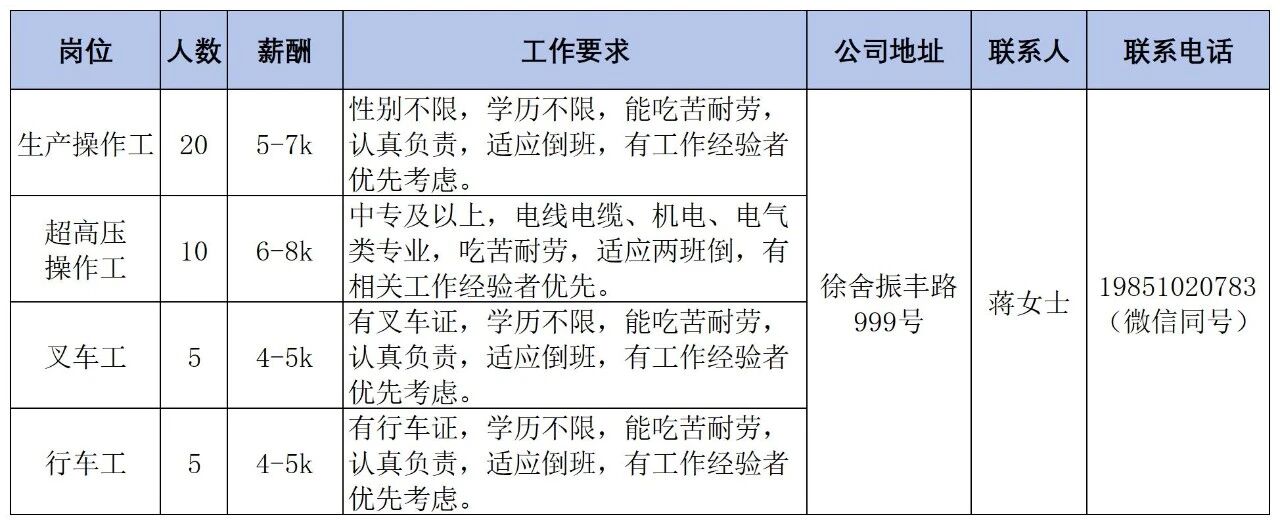 | 岗位 | 人数 | 薪酬 | 工作要求 | 公司地址 | 联系人 | 联系电话 |
|---|---|---|---|---|---|---|
| 生产操作工 | 20 | 5-7k | 性别不限，学历不限，能吃苦耐劳，认真负责，适应倒班，有工作经验者优先考虑。 | 徐舍振丰路999号 | 蒋女士 | 19851020783（微信同号） |
| 超高压操作工 | 10 | 6-8k | 中专及以上，电线电缆、机电、电气类专业，吃苦耐劳，适应两班倒，有相关工作经验者优先。 | | | |
| 叉车工 | 5 | 4-5k | 有叉车证，学历不限，能吃苦耐劳，认真负责，适应倒班，有工作经验者优先考虑。 | | | |
| 行车工 | 5 | 4-5k | 有行车证，学历不限，能吃苦耐劳，认真负责，适应倒班，有工作经验者优先考虑。 | | | |